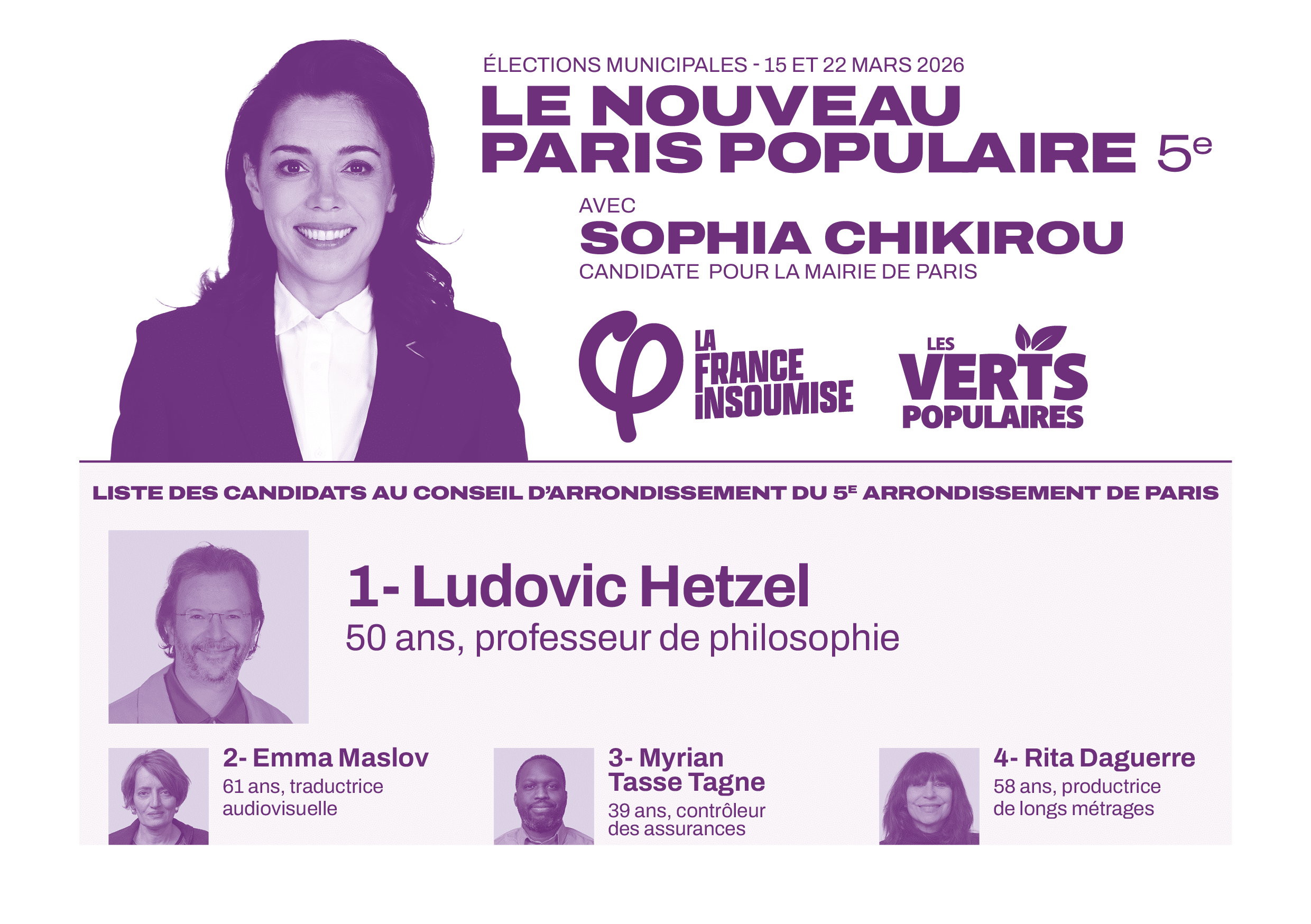 ÉLECTIONS MUNICIPALES - 15 ET 22 MARS 2026

LE NOUVEAU PARIS POPULAIRE 5e

AVEC

SOPHIA CHIKIROU

CANDIDATE POUR LA MAIRIE DE PARIS

LA FRANCE INSOUMISE

LES VERTS POPULAIRES

LISTE DES CANDIDATS AU CONSEIL D'ARRONDISSEMENT DU 5E ARRONDISSEMENT DE PARIS

1- Ludovic Hetzel
50 ans, professeur de philosophie

2- Emma Maslov
61 ans, traductrice audiovisuelle

3- Myrian Tasse Tagne
39 ans, contrôleur des assurances

4- Rita Daguerre
58 ans, productrice de longs métrages